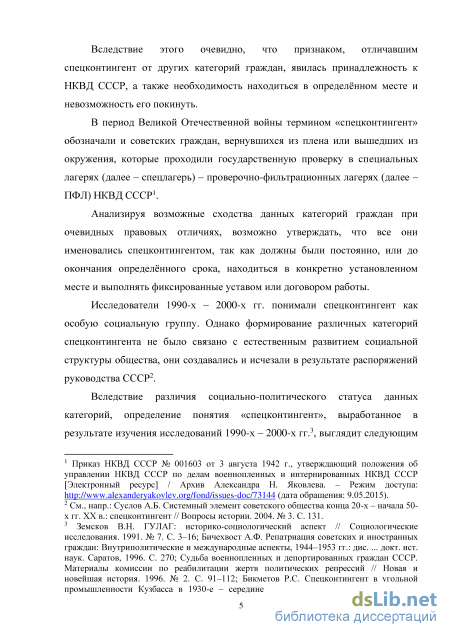 Вследствие этого очевидно, что признаком, отличавшим спецконтингент от других категорий граждан, явилась принадлежность к НКВД СССР, а также необходимость находиться в определённом месте и невозможность его покинуть.

В период Великой Отечественной войны термином «спецконтингент» обозначали и советских граждан, вернувшихся из плена или вышедших из окружения, которые проходили государственную проверку в специальных лагерях (далее – спецлагерь) – проверочно-фильтрационных лагерях (далее – ПФЛ) НКВД СССР$^1$.

Анализируя возможные сходства данных категорий граждан при очевидных правовых отличиях, возможно утверждать, что все они именовались спецконтингентом, так как должны были постоянно, или до окончания определённого срока, находиться в конкретно установленном месте и выполнять фиксированные уставом или договором работы.

Исследователи 1990-х – 2000-х гг. понимали спецконтингент как особую социальную группу. Однако формирование различных категорий спецконтингента не было связано с естественным развитием социальной структуры общества, они создавались и исчезали в результате распоряжений руководства СССР$^2$.

Вследствие различия социально-политического статуса данных категорий, определение понятия «спецконтингент», выработанное в результате изучения исследований 1990-х – 2000-х гг.$^3$, выглядит следующим

$^1$ Приказ НКВД СССР № 001603 от 3 августа 1942 г., утверждающий положения об управлении НКВД СССР по делам военнопленных и интернированных НКВД СССР [Электронный ресурс] / Архив Александра Н. Яковлева. – Режим доступа: http://www.alexanderyakovlev.org/fond/issues-doc/73144 (дата обращения: 9.05.2015).
$^2$ См., напр.: Суслов А.Б. Системный элемент советского общества конца 20-х – начала 50-х гг. XX в.: спецконтингент // Вопросы истории. 2004. № 3. С. 131.
$^3$ Земсков В.Н. ГУЛАГ: историко-социологический аспект // Социологические исследования. 1991. № 7. С. 3–16; Бичехвост А.Ф. Репатриация советских и иностранных граждан: Внутриполитические и международные аспекты, 1944–1953 гг.: дис. ... докт. ист. наук. Саратов, 1996. С. 270; Судьба военнопленных и депортированных граждан СССР. Материалы комиссии по реабилитации жертв политических репрессий // Новая и новейшая история. 1996. № 2. С. 91–112; Бикметов Р.С. Спецконтингент в угольной промышленности Кузбасса в 1930-е – середине

5

dsLib.net
библиотека диссертаций